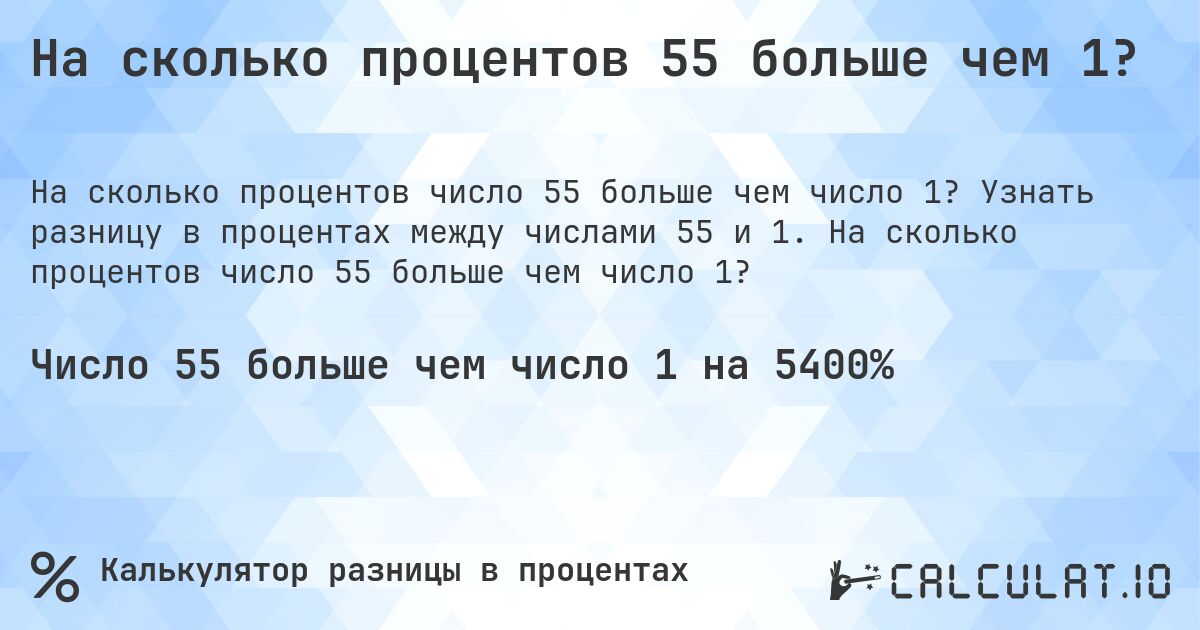 На сколько процентов 55 больше чем 1?

На сколько процентов число 55 больше чем число 1? Узнать разницу в процентах между числами 55 и 1. На сколько процентов число 55 больше чем число 1?

Число 55 больше чем число 1 на 5400%

% Калькулятор разницы в процентах

CALCULAT.IO